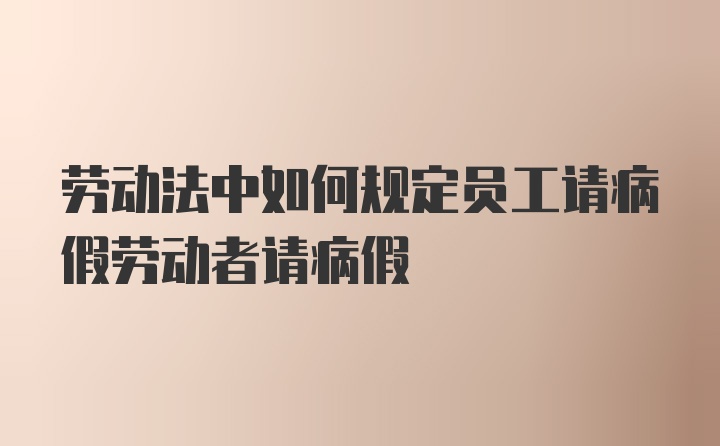 劳动法中如何规定员工请病假劳动者请病假